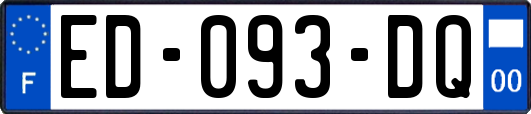 F

ED-093-DQ

00